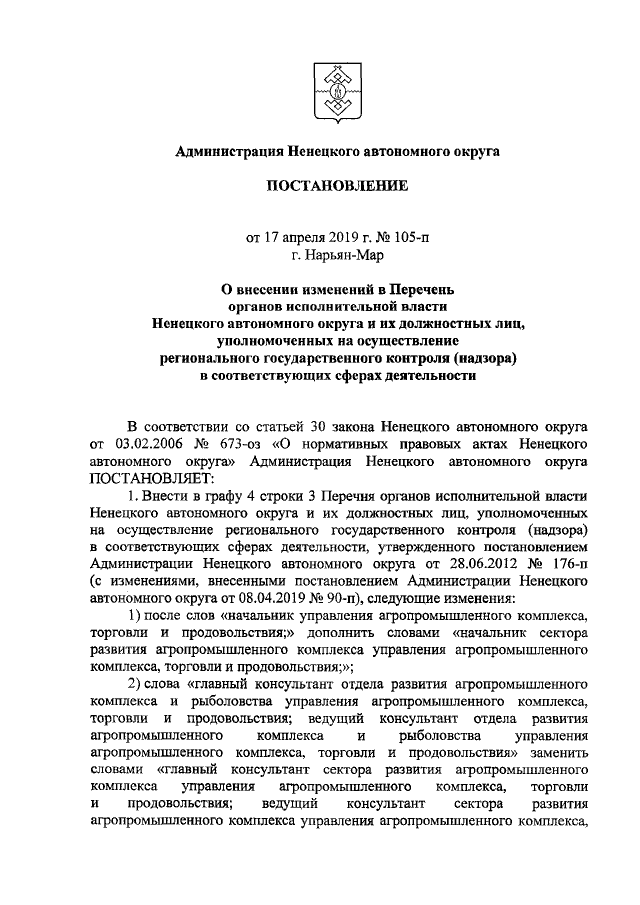 Администрация Ненецкого автономного округа

ПОСТАНОВЛЕНИЕ

от 17 апреля 2019 г. № 105-п
г. Нарьян-Мар

О внесении изменений в Перечень органов исполнительной власти Ненецкого автономного округа и их должностных лиц, уполномоченных на осуществление регионального государственного контроля (надзора) в соответствующих сферах деятельности

В соответствии со статьей 30 закона Ненецкого автономного округа от 03.02.2006 № 673-оз «О нормативных правовых актах Ненецкого автономного округа» Администрация Ненецкого автономного округа ПОСТАНОВЛЯЕТ:

1. Внести в графу 4 строки 3 Перечня органов исполнительной власти Ненецкого автономного округа и их должностных лиц, уполномоченных на осуществление регионального государственного контроля (надзора) в соответствующих сферах деятельности, утвержденного постановлением Администрации Ненецкого автономного округа от 28.06.2012 № 176-п (с изменениями, внесенными постановлением Администрации Ненецкого автономного округа от 08.04.2019 № 90-п), следующие изменения:

1) после слов «начальник управления агропромышленного комплекса, торговли и продовольствия;» дополнить словами «начальник сектора развития агропромышленного комплекса управления агропромышленного комплекса, торговли и продовольствия;»;

2) слова «главный консультант отдела развития агропромышленного комплекса и рыболовства управления агропромышленного комплекса, торговли и продовольствия; ведущий консультант отдела развития агропромышленного комплекса и рыболовства управления агропромышленного комплекса, торговли и продовольствия» заменить словами «главный консультант сектора развития агропромышленного комплекса управления агропромышленного комплекса, торговли и продовольствия; ведущий консультант сектора развития агропромышленного комплекса управления агропромышленного комплекса,